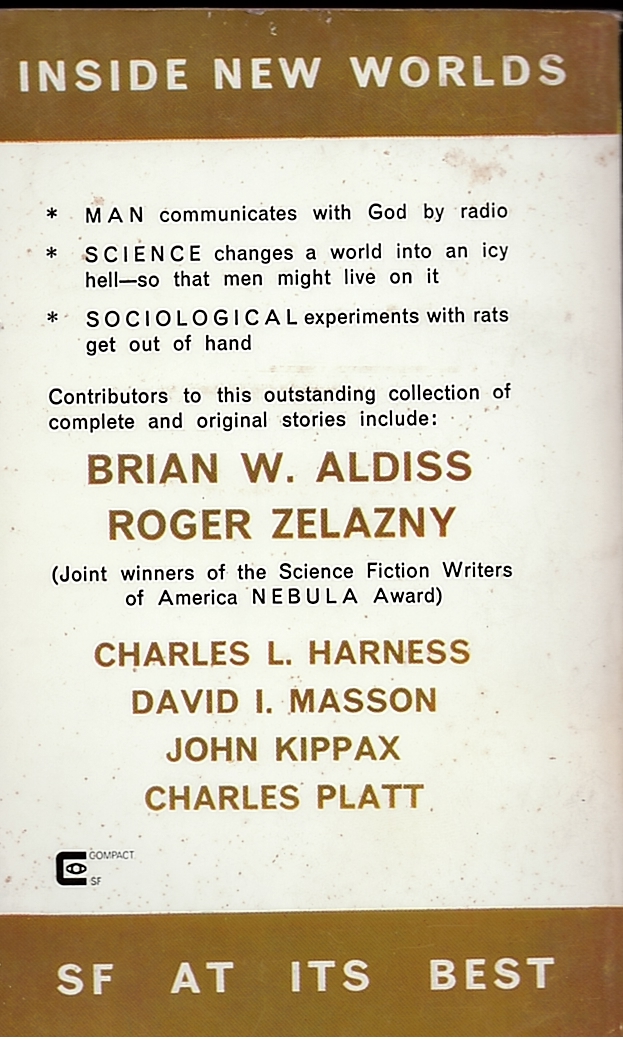 INSIDE NEW WORLDS

* MAN communicates with God by radio

* SCIENCE changes a world into an icy hell—so that men might live on it

* SOCIOLOGICAL experiments with rats get out of hand

Contributors to this outstanding collection of complete and original stories include:

BRIAN W. ALDISS
ROGER ZELAZNY

(Joint winners of the Science Fiction Writers of America NEBULA Award)

CHARLES L. HARNESS
DAVID I. MASSON
JOHN KIPPAX
CHARLES PLATT

COMPACT SF

SF AT ITS BEST